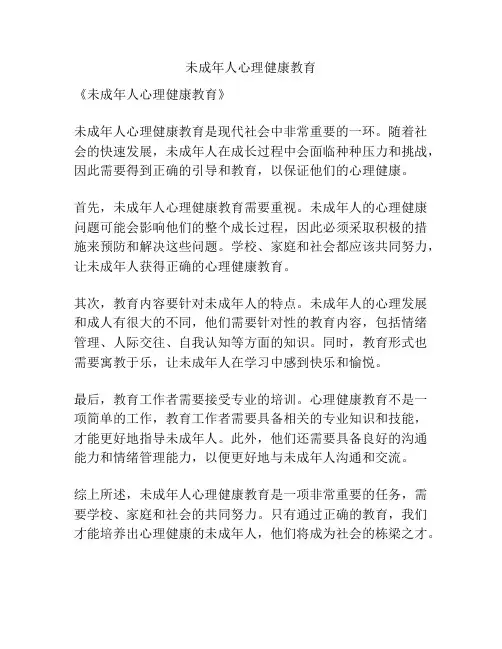 未成年人心理健康教育

《未成年人心理健康教育》

未成年人心理健康教育是现代社会中非常重要的一环。随着社会的快速发展，未成年人在成长过程中会面临种种压力和挑战，因此需要得到正确的引导和教育，以保证他们的心理健康。

首先，未成年人心理健康教育需要重视。未成年人的心理健康问题可能会影响他们的整个成长过程，因此必须采取积极的措施来预防和解决这些问题。学校、家庭和社会都应该共同努力，让未成年人获得正确的心理健康教育。

其次，教育内容要针对未成年人的特点。未成年人的心理发展和成人有很大的不同，他们需要针对性的教育内容，包括情绪管理、人际交往、自我认知等方面的知识。同时，教育形式也需要寓教于乐，让未成年人在学习中感到快乐和愉悦。

最后，教育工作者需要接受专业的培训。心理健康教育不是一项简单的工作，教育工作者需要具备相关的专业知识和技能，才能更好地指导未成年人。此外，他们还需要具备良好的沟通能力和情绪管理能力，以便更好地与未成年人沟通和交流。

综上所述，未成年人心理健康教育是一项非常重要的任务，需要学校、家庭和社会的共同努力。只有通过正确的教育，我们才能培养出心理健康的未成年人，他们将成为社会的栋梁之才。